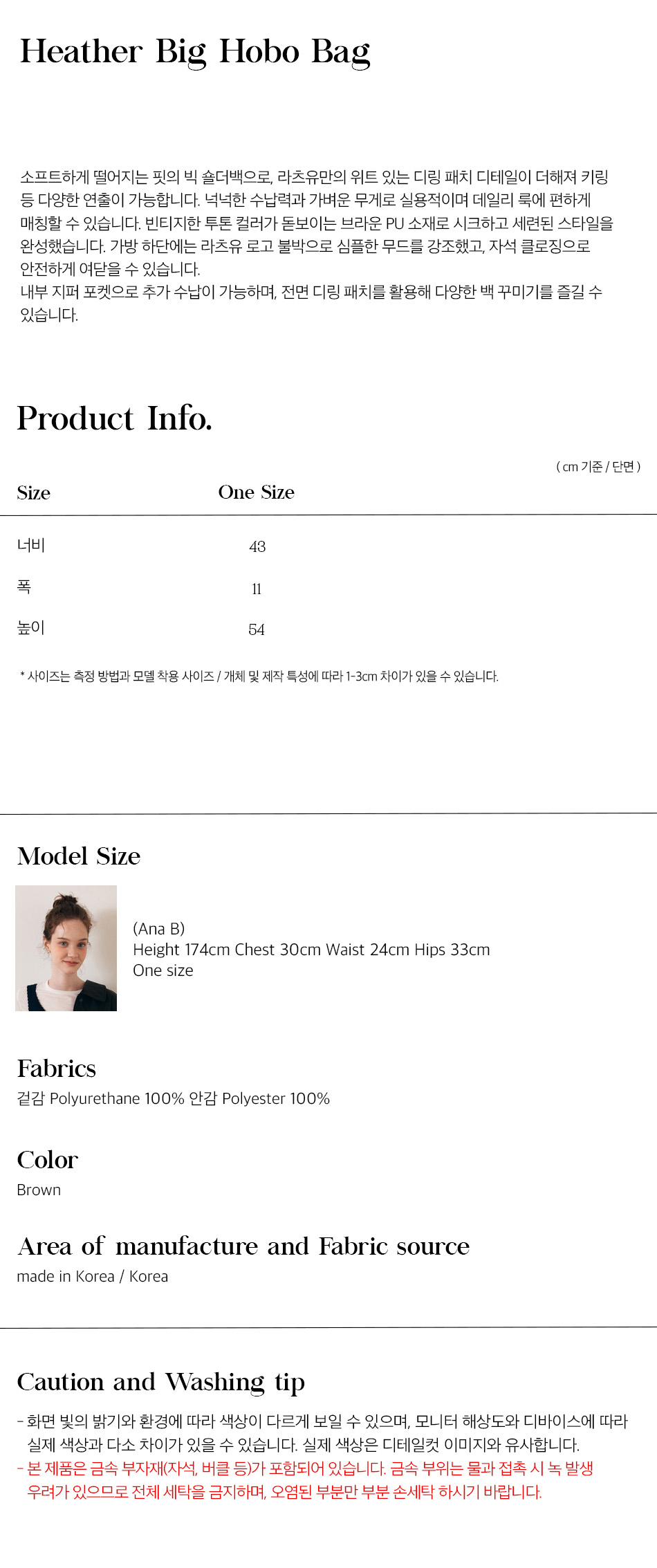 Heather Big Hobo Bag

소프트하게 떨어지는 핏의 빅 숄더백으로, 라츠유만의 위트 있는 디링 패치 디테일이 더해져 키링 등 다양한 연출이 가능합니다. 넉넉한 수납력과 가벼운 무게로 실용적이며 데일리 룩에 편하게 매칭할 수 있습니다. 빈티지한 투톤 컬러가 돋보이는 브라운 PU 소재로 시크하고 세련된 스타일을 완성했습니다. 가방 하단에는 라츠유 로고 불박으로 심플한 무드를 강조했고, 자석 클로징으로 안전하게 여닫을 수 있습니다.
내부 지퍼 포켓으로 추가 수납이 가능하며, 전면 디링 패치를 활용해 다양한 백 꾸미기를 즐길 수 있습니다.

Product Info.

( cm 기준 / 단면 )

| Size | One Size |
|---|---|
| 너비 | 43 |
| 폭 | 11 |
| 높이 | 54 |

* 사이즈는 측정 방법과 모델 착용 사이즈 / 개체 및 제작 특성에 따라 1-3cm 차이가 있을 수 있습니다.

Model Size

(Ana B)
Height 174cm Chest 30cm Waist 24cm Hips 33cm
One size

Fabrics
겉감 Polyurethane 100% 안감 Polyester 100%

Color
Brown

Area of manufacture and Fabric source
made in Korea / Korea

Caution and Washing tip

- 화면 빛의 밝기와 환경에 따라 색상이 다르게 보일 수 있으며, 모니터 해상도와 디바이스에 따라 실제 색상과 다소 차이가 있을 수 있습니다. 실제 색상은 디테일컷 이미지와 유사합니다.
- 본 제품은 금속 부자재(자석, 버클 등)가 포함되어 있습니다. 금속 부위는 물과 접촉 시 녹 발생 우려가 있으므로 전체 세탁을 금지하며, 오염된 부분만 부분 손세탁 하시기 바랍니다.